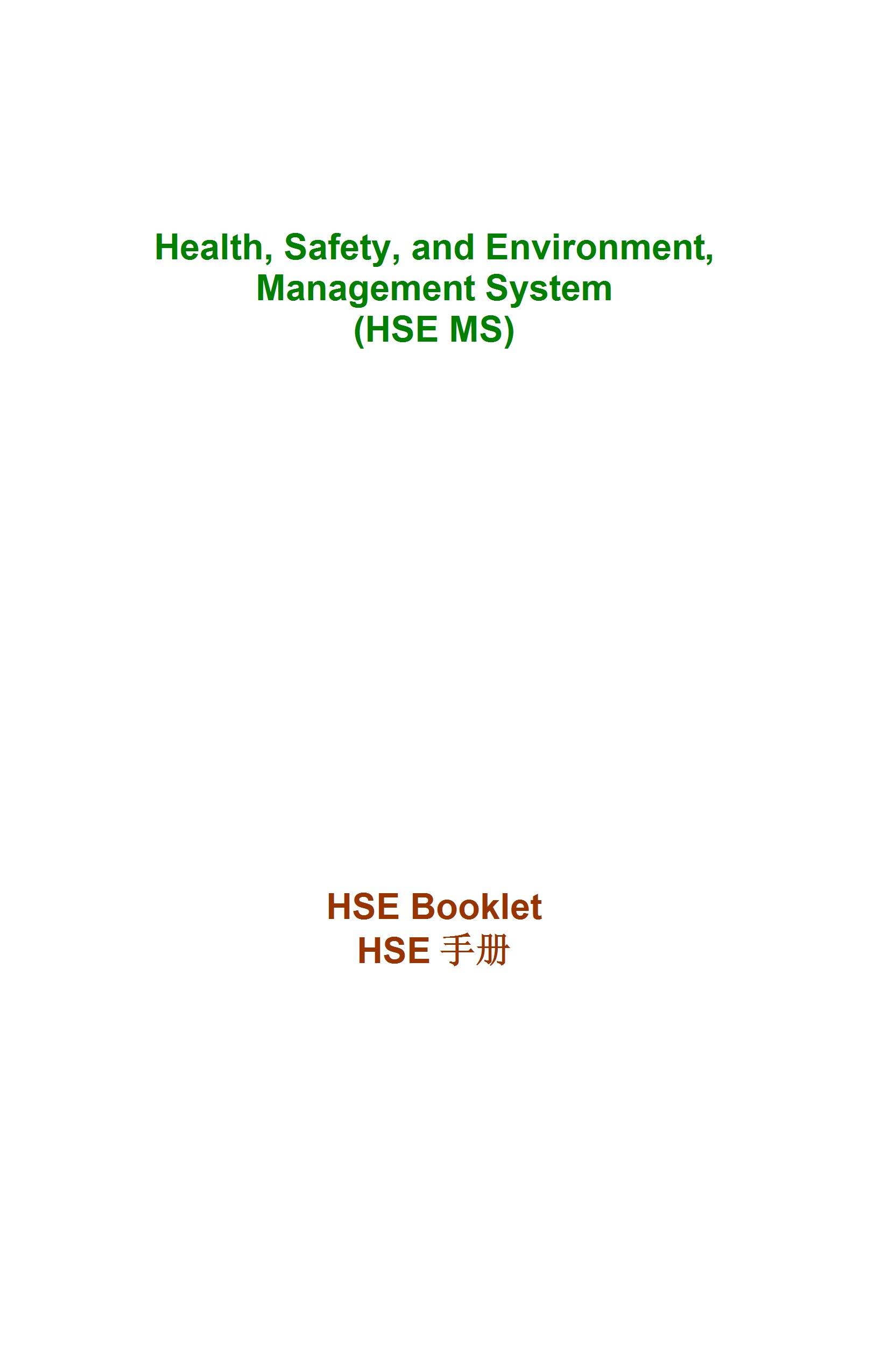 Health, Safety, and Environment, Management System (HSE MS)

HSE Booklet
HSE手册